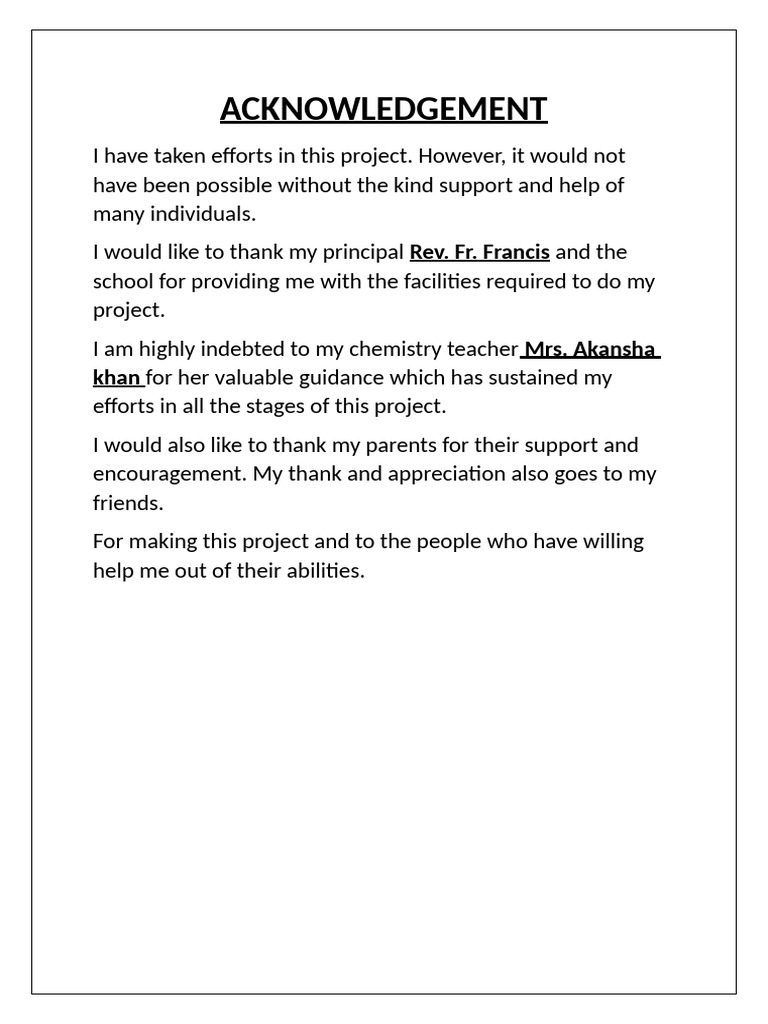 ACKNOWLEDGEMENT

I have taken efforts in this project. However, it would not have been possible without the kind support and help of many individuals.

I would like to thank my principal Rev. Fr. Francis and the school for providing me with the facilities required to do my project.

I am highly indebted to my chemistry teacher Mrs. Akansha khan for her valuable guidance which has sustained my efforts in all the stages of this project.

I would also like to thank my parents for their support and encouragement. My thank and appreciation also goes to my friends.

For making this project and to the people who have willing help me out of their abilities.